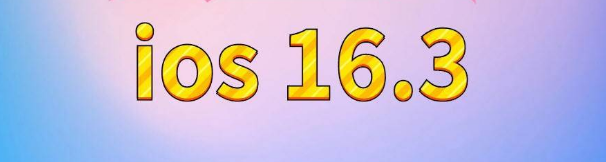 ios 16.3